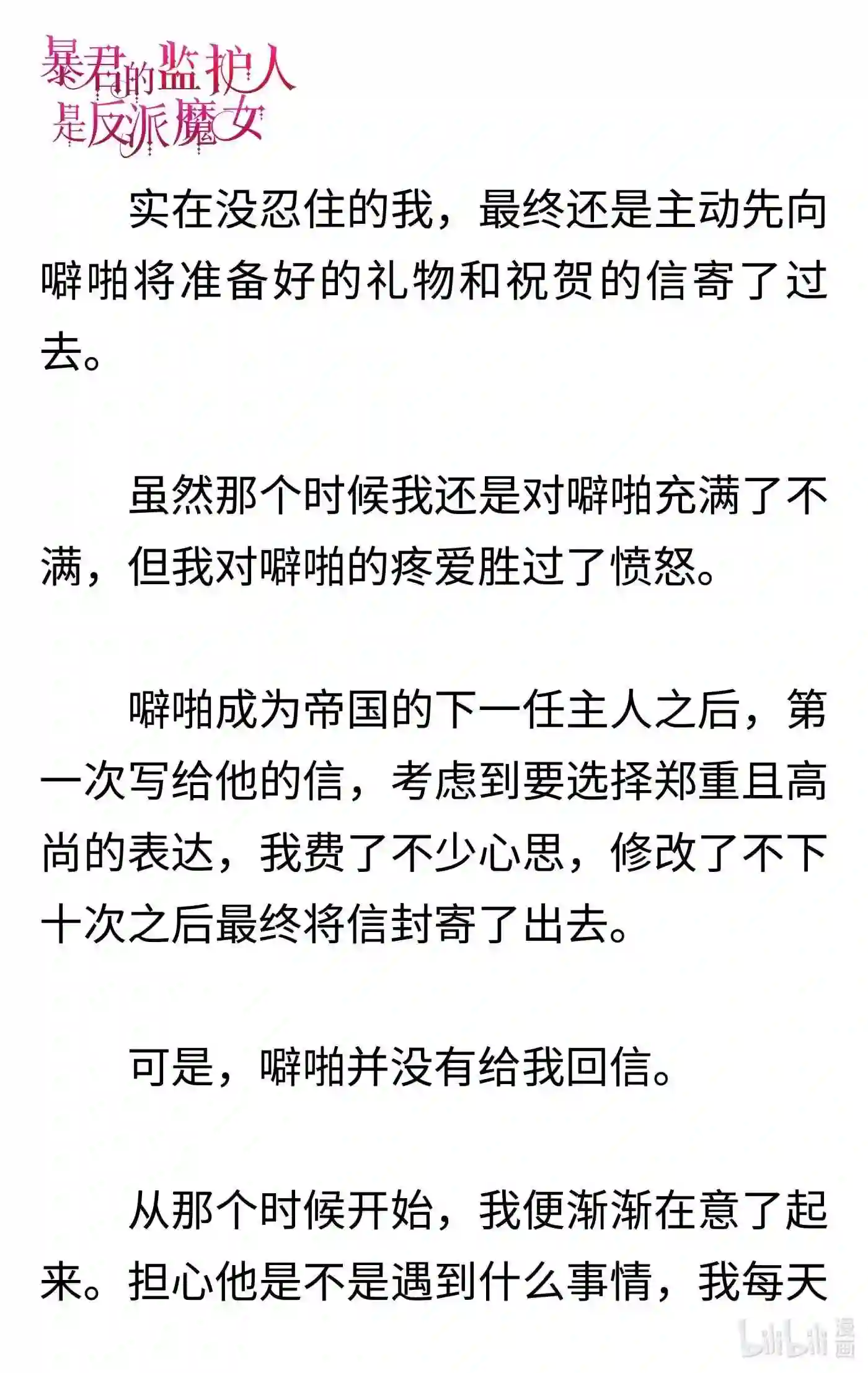 暴君的监护人是反派魔女

实在没忍住的我，最终还是主动先向噼啪将准备好的礼物和祝贺的信寄了过去。

虽然那个时候我还是对噼啪充满了不满，但我对噼啪的疼爱胜过了愤怒。

噼啪成为帝国的下一任主人之后，第一次写给他的信，考虑到要选择郑重且高尚的表达，我费了不少心思，修改了不下十次之后最终将信封寄了出去。

可是，噼啪并没有给我回信。

从那个时候开始，我便渐渐在意了起来。担心他是不是遇到什么事情，我每天

bilibili 漫画